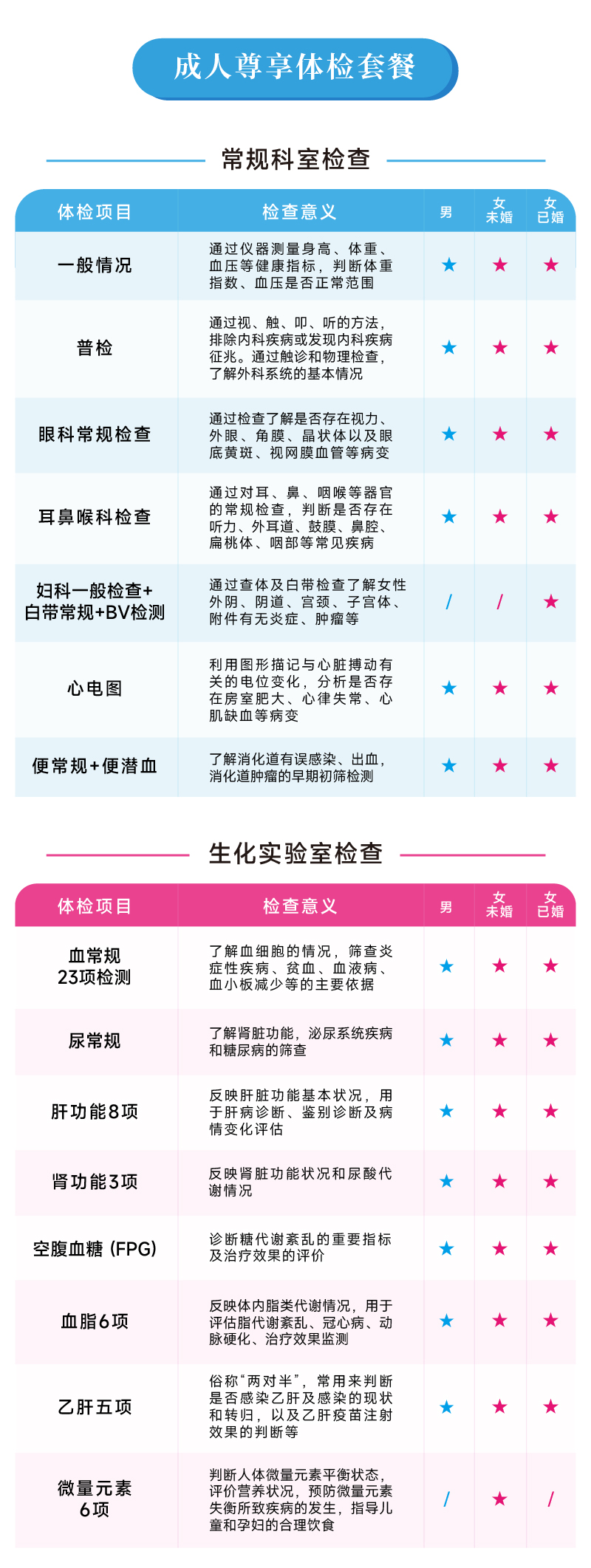 成人尊享体检套餐

常规科室检查

| 体检项目 | 检查意义 | 男 | 女未婚 | 女已婚 |
|---|---|---|---|---|
| 一般情况 | 通过仪器测量身高、体重、血压等健康指标，判断体重指数、血压是否正常范围 | ★ | ★ | ★ |
| 普检 | 通过视、触、叩、听的方法，排除内科疾病或发现内科疾病征兆。通过触诊和物理检查，了解外科系统的基本情况 | ★ | ★ | ★ |
| 眼科常规检查 | 通过检查了解是否存在视力、外眼、角膜、晶状体以及眼底黄斑、视网膜血管等病变 | ★ | ★ | ★ |
| 耳鼻喉科检查 | 通过对耳、鼻、咽喉等器官的常规检查，判断是否存在听力、外耳道、鼓膜、鼻腔、扁桃体、咽部等常见疾病 | ★ | ★ | ★ |
| 妇科一般检查+白带常规+BV检测 | 通过查体及白带检查了解女性外阴、阴道、宫颈、子宫体、附件有无炎症、肿瘤等 | / | / | ★ |
| 心电图 | 利用图形描记与心脏搏动有关的电位变化，分析是否存在房室肥大、心律失常、心肌缺血等病变 | ★ | ★ | ★ |
| 便常规+便潜血 | 了解消化道有误感染、出血，消化道肿瘤的早期初筛检测 | ★ | ★ | ★ |

生化实验室检查

| 体检项目 | 检查意义 | 男 | 女未婚 | 女已婚 |
|---|---|---|---|---|
| 血常规23项检测 | 了解血细胞的情况，筛查炎症性疾病、贫血、血液病、血小板减少等的主要依据 | ★ | ★ | ★ |
| 尿常规 | 了解肾脏功能，泌尿系统疾病和糖尿病的筛查 | ★ | ★ | ★ |
| 肝功能8项 | 反映肝脏功能基本状况，用于肝病诊断、鉴别诊断及病情变化评估 | ★ | ★ | ★ |
| 肾功能3项 | 反映肾脏功能状况和尿酸代谢情况 | ★ | ★ | ★ |
| 空腹血糖（FPG） | 诊断糖代谢紊乱的重要指标及治疗效果的评价 | ★ | ★ | ★ |
| 血脂6项 | 反映体内脂类代谢情况，用于评估脂代谢紊乱、冠心病、动脉硬化、治疗效果监测 | ★ | ★ | ★ |
| 乙肝五项 | 俗称“两对半”，常用来判断是否感染乙肝及感染的现状和转归，以及乙肝疫苗注射效果的判断等 | ★ | ★ | ★ |
| 微量元素6项 | 判断人体微量元素平衡状态，评价营养状况，预防微量元素失衡所致疾病的发生，指导儿童和孕妇的合理饮食 | / | ★ | / |